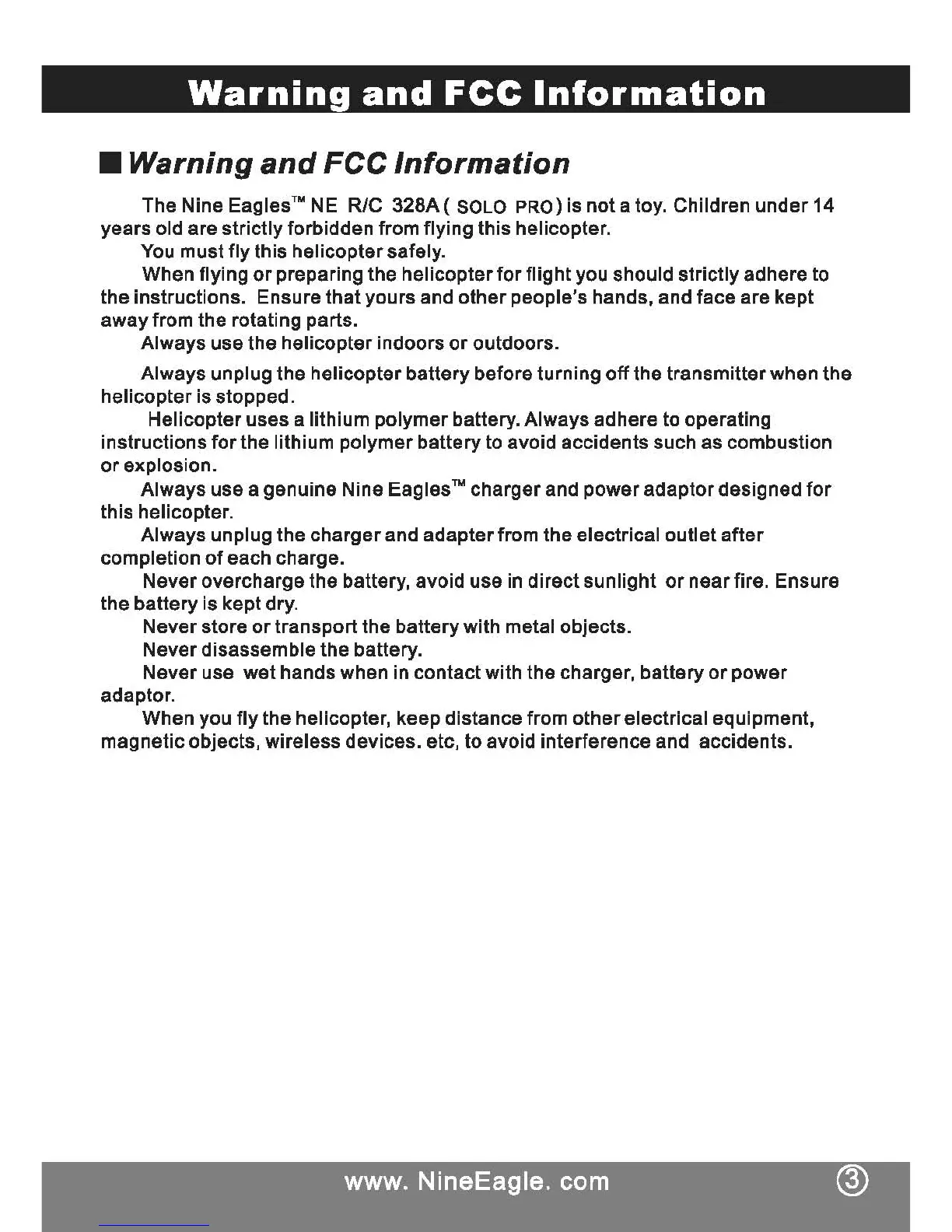 Warning and FCC Information

■ Warning and FCC Information

The Nine Eagles™ NE R/C 328A ( SOLO PRO) is not a toy. Children under 14 years old are strictly forbidden from flying this helicopter.

You must fly this helicopter safely.

When flying or preparing the helicopter for flight you should strictly adhere to the instructions. Ensure that yours and other people's hands, and face are kept away from the rotating parts.

Always use the helicopter indoors or outdoors.

Always unplug the helicopter battery before turning off the transmitter when the helicopter is stopped.

Helicopter uses a lithium polymer battery. Always adhere to operating instructions for the lithium polymer battery to avoid accidents such as combustion or explosion.

Always use a genuine Nine Eagles™ charger and power adaptor designed for this helicopter.

Always unplug the charger and adapter from the electrical outlet after completion of each charge.

Never overcharge the battery, avoid use in direct sunlight or near fire. Ensure the battery is kept dry.

Never store or transport the battery with metal objects.

Never disassemble the battery.

Never use wet hands when in contact with the charger, battery or power adaptor.

When you fly the helicopter, keep distance from other electrical equipment, magnetic objects, wireless devices. etc, to avoid interference and accidents.

www. NineEagle. com

3